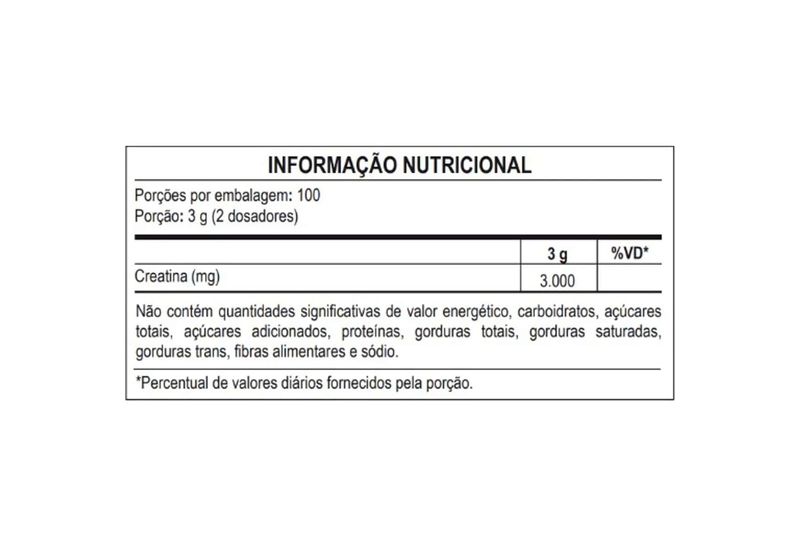 INFORMAÇÃO NUTRICIONAL

Porções por embalagem: 100
Porção: 3 g (2 dosadores)

| | 3 g | %VD* |
|---|---|---|
| Creatina (mg) | 3.000 | |

Não contém quantidades significativas de valor energético, carboidratos, açúcares totais, açúcares adicionados, proteínas, gorduras totais, gorduras saturadas, gorduras trans, fibras alimentares e sódio.

*Percentual de valores diários fornecidos pela porção.